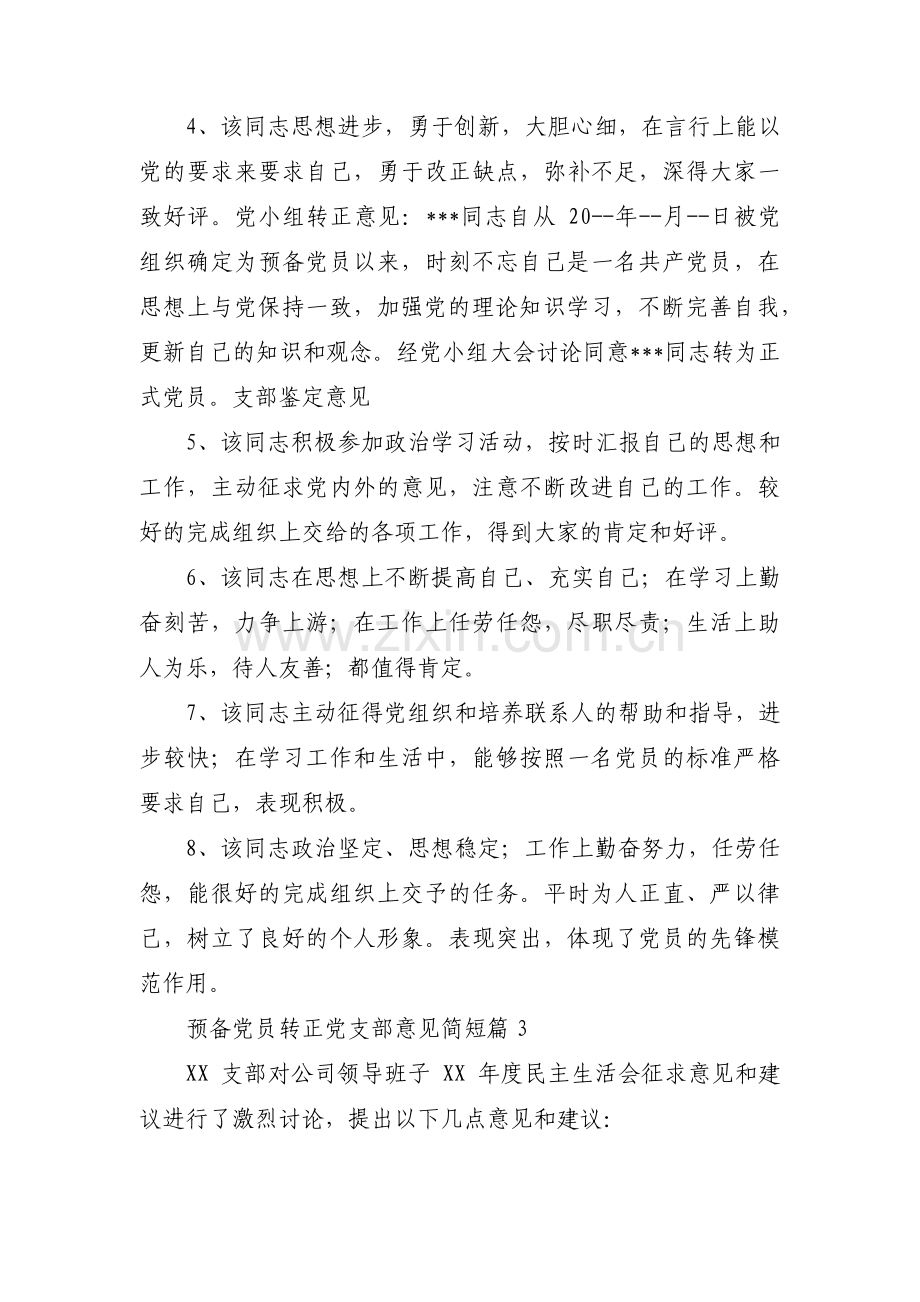 4、该同志思想进步，勇于创新，大胆心细，在言行上能以党的要求来要求自己，勇于改正缺点，弥补不足，深得大家一致好评。党小组转正意见：***同志自从20--年--月--日被党组织确定为预备党员以来，时刻不忘自己是一名共产党员，在思想上与党保持一致，加强党的理论知识学习，不断完善自我，更新自己的知识和观念。经党小组大会讨论同意***同志转为正式党员。支部鉴定意见

5、该同志积极参加政治学习活动，按时汇报自己的思想和工作，主动征求党内外的意见，注意不断改进自己的工作。较好的完成组织上交给的各项工作，得到大家的肯定和好评。

6、该同志在思想上不断提高自己、充实自己；在学习上勤奋刻苦，力争上游；在工作上任劳任怨，尽职尽责；生活上助人为乐，待人友善；都值得肯定。

7、该同志主动征得党组织和培养联系人的帮助和指导，进步较快；在学习工作和生活中，能够按照一名党员的标准严格要求自己，表现积极。

8、该同志政治坚定、思想稳定；工作上勤奋努力，任劳任怨，能很好的完成组织上交予的任务。平时为人正直、严以律己，树立了良好的个人形象。表现突出，体现了党员的先锋模范作用。

预备党员转正党支部意见简短篇3

XX支部对公司领导班子XX年度民主生活会征求意见和建议进行了激烈讨论，提出以下几点意见和建议：

www.zixin.com.cn